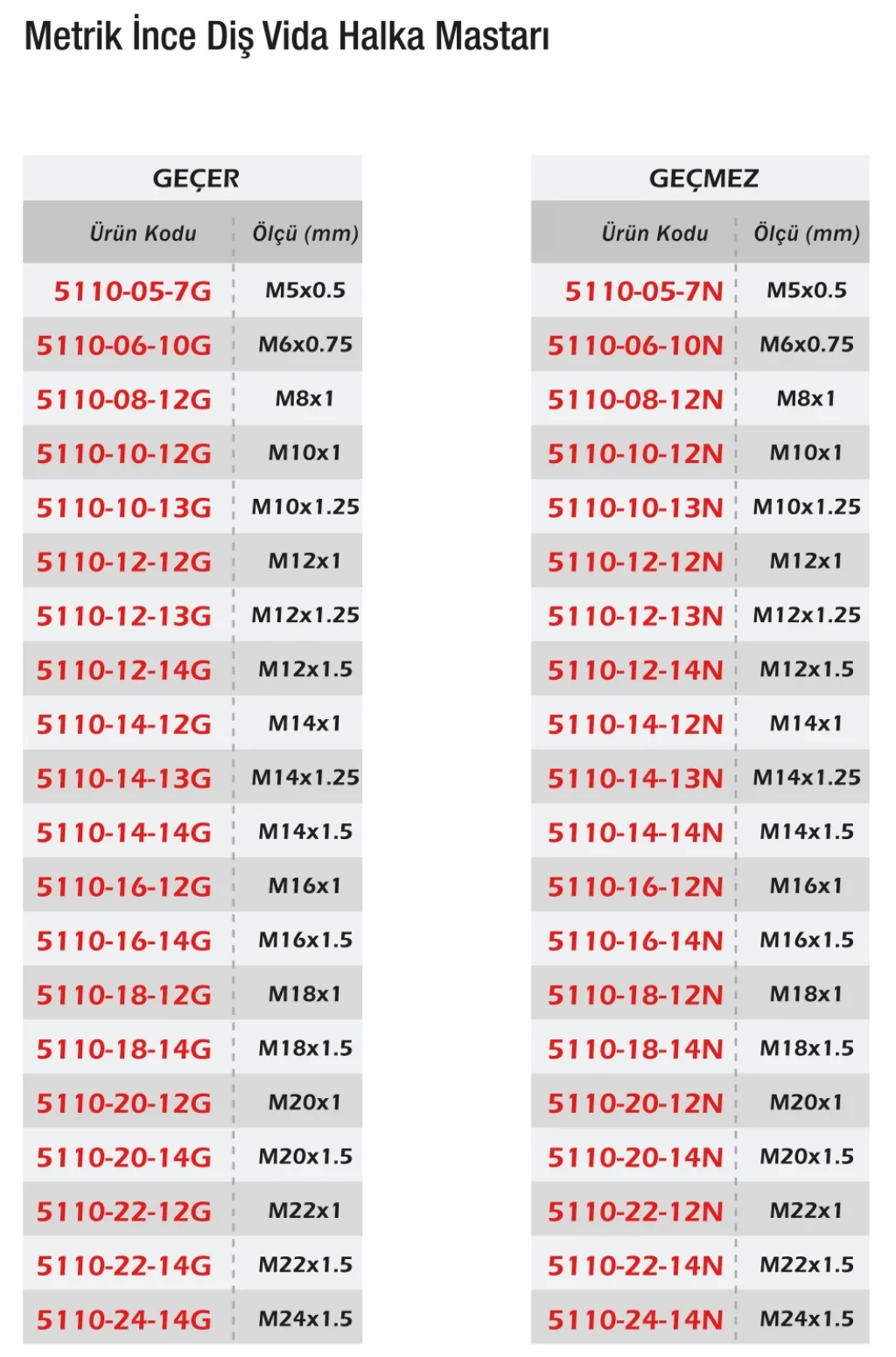 Metrik İnce Diş Vida Halka Mastarı

GEÇER

| Ürün Kodu | Ölçü (mm) |
|---|---|
| 5110-05-7G | M5x0.5 |
| 5110-06-10G | M6x0.75 |
| 5110-08-12G | M8x1 |
| 5110-10-12G | M10x1 |
| 5110-10-13G | M10x1.25 |
| 5110-12-12G | M12x1 |
| 5110-12-13G | M12x1.25 |
| 5110-12-14G | M12x1.5 |
| 5110-14-12G | M14x1 |
| 5110-14-13G | M14x1.25 |
| 5110-14-14G | M14x1.5 |
| 5110-16-12G | M16x1 |
| 5110-16-14G | M16x1.5 |
| 5110-18-12G | M18x1 |
| 5110-18-14G | M18x1.5 |
| 5110-20-12G | M20x1 |
| 5110-20-14G | M20x1.5 |
| 5110-22-12G | M22x1 |
| 5110-22-14G | M22x1.5 |
| 5110-24-14G | M24x1.5 |

GEÇMEZ

| Ürün Kodu | Ölçü (mm) |
|---|---|
| 5110-05-7N | M5x0.5 |
| 5110-06-10N | M6x0.75 |
| 5110-08-12N | M8x1 |
| 5110-10-12N | M10x1 |
| 5110-10-13N | M10x1.25 |
| 5110-12-12N | M12x1 |
| 5110-12-13N | M12x1.25 |
| 5110-12-14N | M12x1.5 |
| 5110-14-12N | M14x1 |
| 5110-14-13N | M14x1.25 |
| 5110-14-14N | M14x1.5 |
| 5110-16-12N | M16x1 |
| 5110-16-14N | M16x1.5 |
| 5110-18-12N | M18x1 |
| 5110-18-14N | M18x1.5 |
| 5110-20-12N | M20x1 |
| 5110-20-14N | M20x1.5 |
| 5110-22-12N | M22x1 |
| 5110-22-14N | M22x1.5 |
| 5110-24-14N | M24x1.5 |